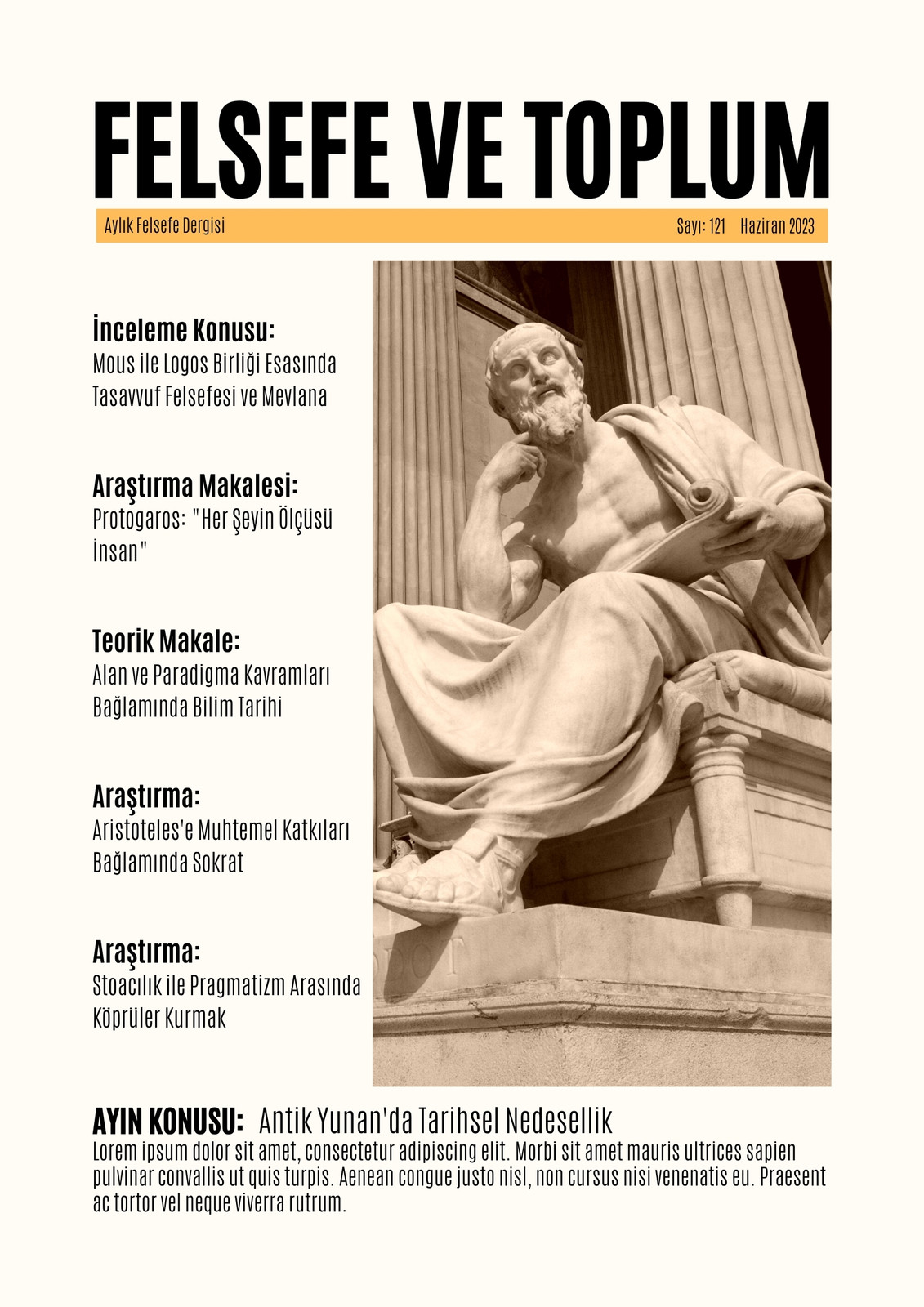 FELSEFE VE TOPLUM

Aylık Felsefe Dergisi

Sayı: 121 Haziran 2023

İnceleme Konusu:
Mous ile Logos Birliği Esasında Tasavvuf Felsefesi ve Mevlana

Araştırma Makalesi:
Protogaros: "Her Şeyin Ölçüsü İnsan"

Teorik Makale:
Alan ve Paradigma Kavramları Bağlamında Bilim Tarihi

Araştırma:
Aristoteles'e Muhtemel Katkıları Bağlamında Sokrat

Araştırma:
Stoacılık ile Pragmatizm Arasında Köprüler Kurmak

AYIN KONUSU: Antik Yunan'da Tarihsel Nedesellik
Lorem ipsum dolor sit amet, consectetur adipiscing elit. Morbi sit amet mauris ultrices sapien pulvinar convallis ut quis turpis. Aenean congue justo nisl, non cursus nisi venenatis eu. Praesent ac tortor vel neque viverra rutrum.